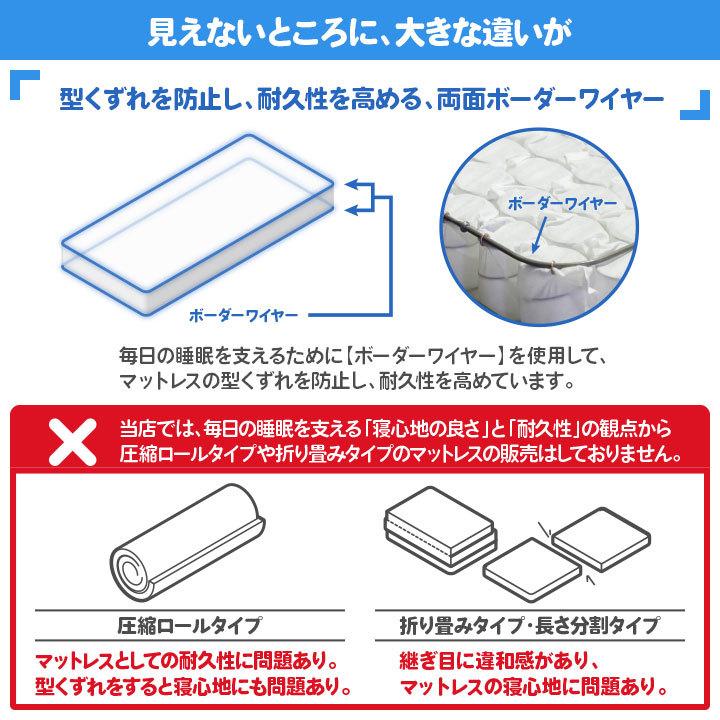 見えないところに、大きな違いが

型くずれを防止し、耐久性を高める、両面ボーダーワイヤー

ボーダーワイヤー

ボーダーワイヤー

毎日の睡眠を支えるために【ボーダーワイヤー】を使用して、マットレスの型くずれを防止し、耐久性を高めています。

当店では、毎日の睡眠を支える「寝心地の良さ」と「耐久性」の観点から圧縮ロールタイプや折り畳みタイプのマットレスの販売はしておりません。

圧縮ロールタイプ

マットレスとしての耐久性に問題あり。
型くずれをすると寝心地にも問題あり。

折り畳みタイプ・長さ分割タイプ

継ぎ目に違和感があり、
マットレスの寝心地に問題あり。